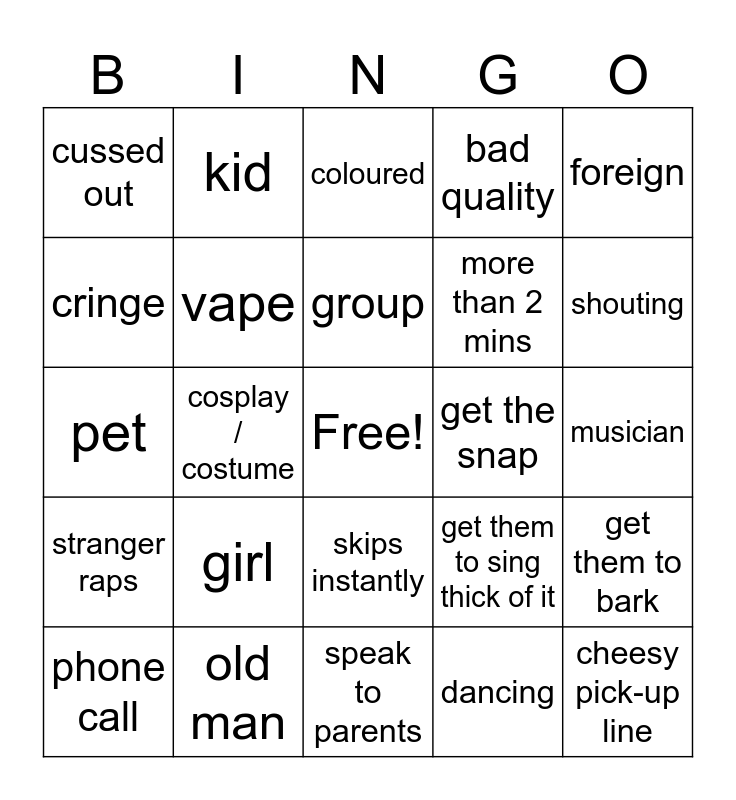 | B | I | N | G | O |
|---|---|---|---|---|
| cussed out | kid | coloured | bad quality | foreign |
| cringe | vape | group | more than 2 mins | shouting |
| pet | cosplay / costume | Free! | get the snap | musician |
| stranger raps | girl | skips instantly | get them to sing thick of it | get them to bark |
| phone call | old man | speak to parents | dancing | cheesy pick-up line |